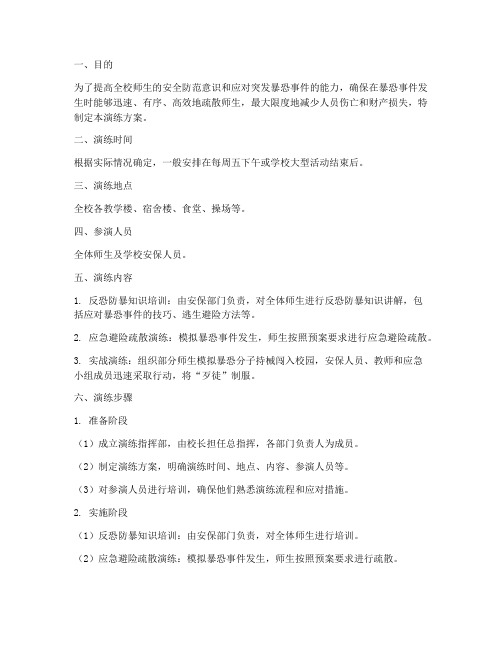 一、目的

为了提高全校师生的安全防范意识和应对突发暴恐事件的能力，确保在暴恐事件发生时能够迅速、有序、高效地疏散师生，最大限度地减少人员伤亡和财产损失，特制定本演练方案。

二、演练时间

根据实际情况确定，一般安排在每周五下午或学校大型活动结束后。

三、演练地点

全校各教学楼、宿舍楼、食堂、操场等。

四、参演人员

全体师生及学校安保人员。

五、演练内容

1. 反恐防暴知识培训：由安保部门负责，对全体师生进行反恐防暴知识讲解，包括应对暴恐事件的技巧、逃生避险方法等。

2. 应急避险疏散演练：模拟暴恐事件发生，师生按照预案要求进行应急避险疏散。

3. 实战演练：组织部分师生模拟暴恐分子持械闯入校园，安保人员、教师和应急小组成员迅速采取行动，将“歹徒”制服。

六、演练步骤

1. 准备阶段

（1）成立演练指挥部，由校长担任总指挥，各部门负责人为成员。

（2）制定演练方案，明确演练时间、地点、内容、参演人员等。

（3）对参演人员进行培训，确保他们熟悉演练流程和应对措施。

2. 实施阶段

（1）反恐防暴知识培训：由安保部门负责，对全体师生进行培训。

（2）应急避险疏散演练：模拟暴恐事件发生，师生按照预案要求进行疏散。